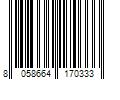 8 058664 170333